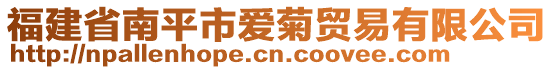 福建省南平市爱菊贸易有限公司
http://npallenhope.cn.coovee.com